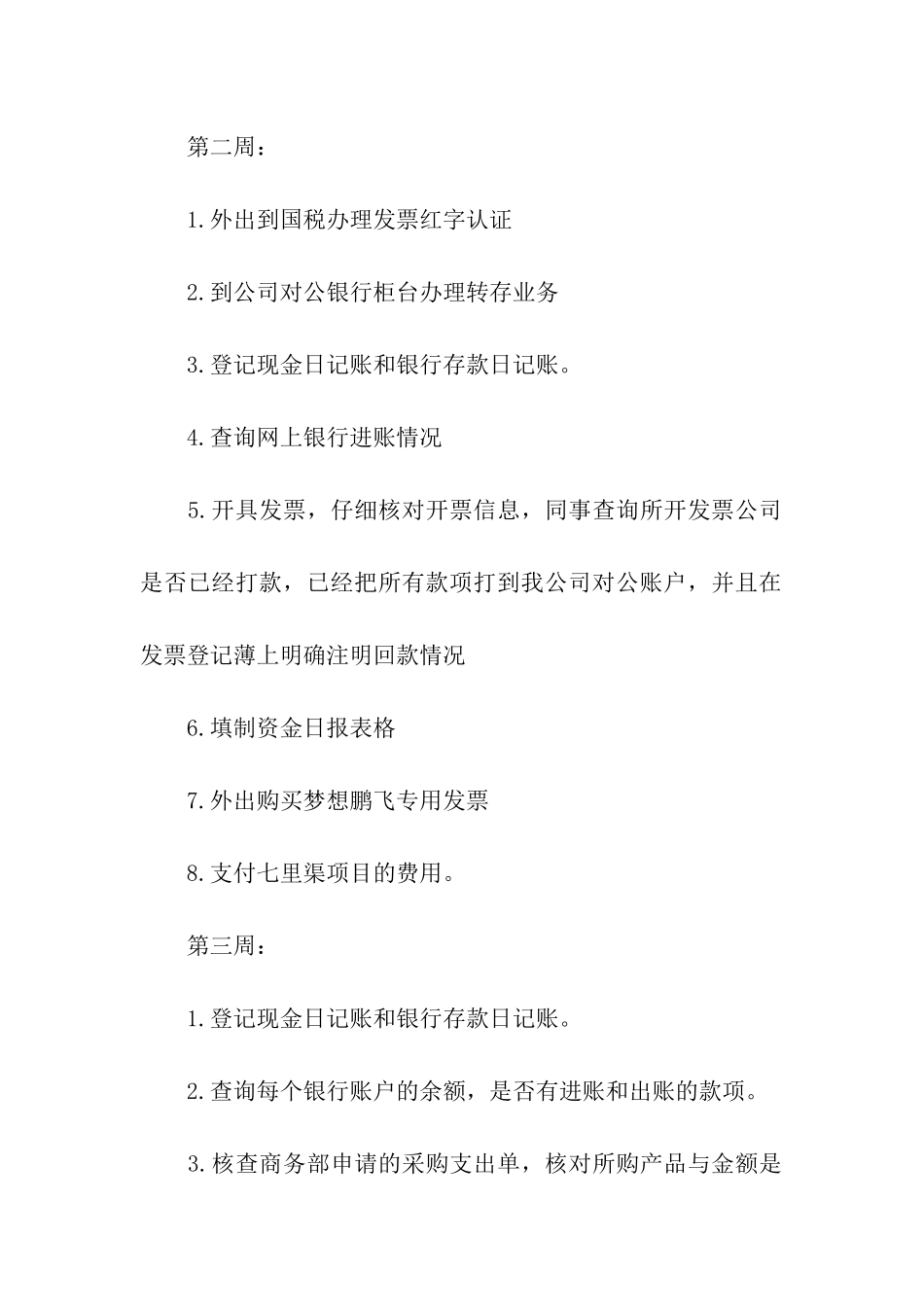 第二周：

1.外出到国税办理发票红字认证

2.到公司对公银行柜台办理转存业务

3.登记现金日记账和银行存款日记账。

4.查询网上银行进账情况

5.开具发票，仔细核对开票信息，同事查询所开发票公司是否已经打款，已经把所有款项打到我公司对公账户，并且在发票登记薄上明确注明回款情况

6.填制资金日报表格

7.外出购买梦想鹏飞专用发票

8.支付七里渠项目的费用。

第三周：

1.登记现金日记账和银行存款日记账。

2.查询每个银行账户的余额，是否有进账和出账的款项。

3.核查商务部申请的采购支出单，核对所购产品与金额是